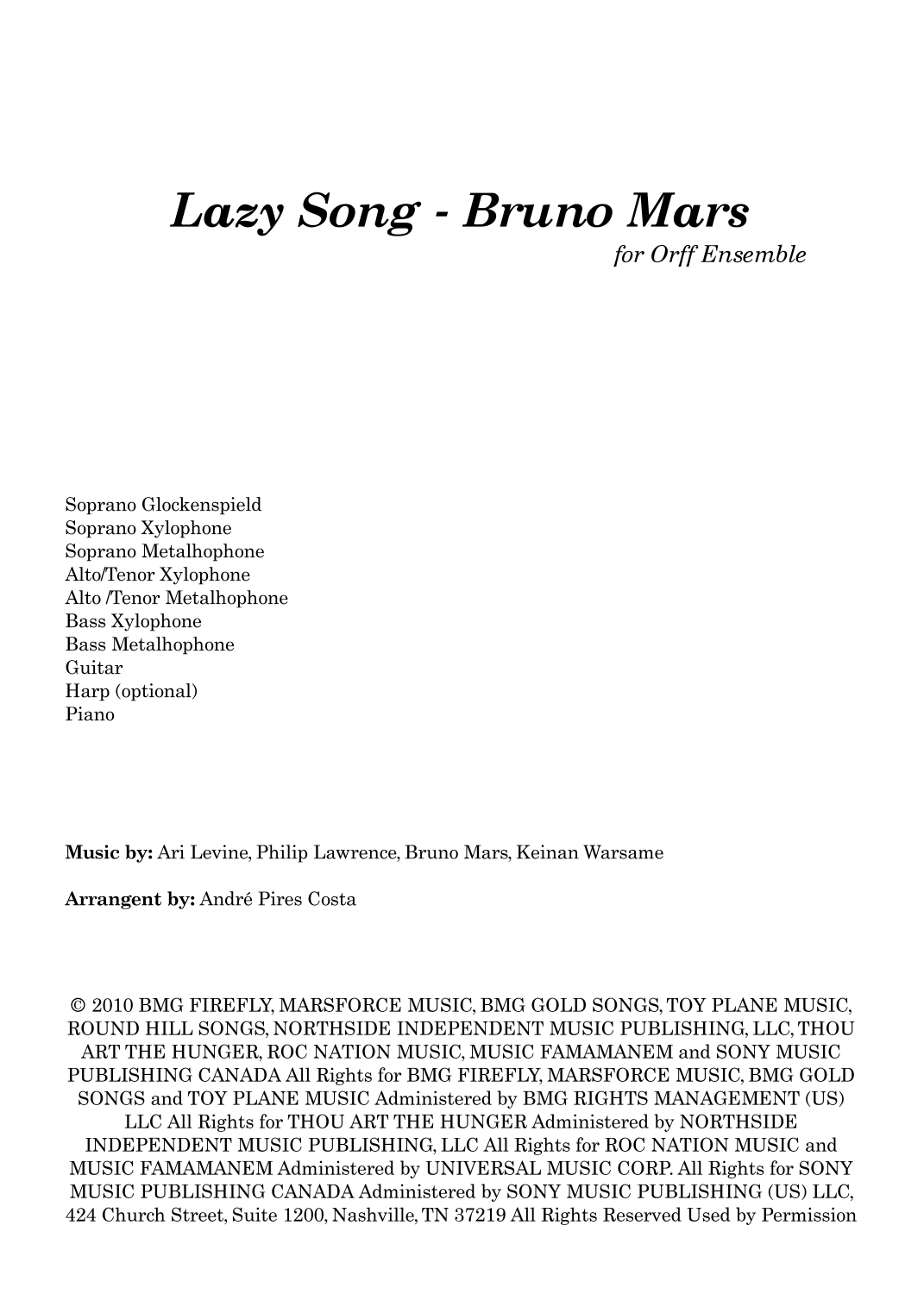 Lazy Song - Bruno Mars
for Orff Ensemble

Soprano Glockenspield
Soprano Xylophone
Soprano Metalhophone
Alto/Tenor Xylophone
Alto /Tenor Metalhophone
Bass Xylophone
Bass Metalhophone
Guitar
Harp (optional)
Piano

Music by: Ari Levine, Philip Lawrence, Bruno Mars, Keinan Warsame

Arrangent by: André Pires Costa

© 2010 BMG FIREFLY, MARSFORCE MUSIC, BMG GOLD SONGS, TOY PLANE MUSIC, ROUND HILL SONGS, NORTHSIDE INDEPENDENT MUSIC PUBLISHING, LLC, THOU ART THE HUNGER, ROC NATION MUSIC, MUSIC FAMAMANEM and SONY MUSIC PUBLISHING CANADA All Rights for BMG FIREFLY, MARSFORCE MUSIC, BMG GOLD SONGS and TOY PLANE MUSIC Administered by BMG RIGHTS MANAGEMENT (US) LLC All Rights for THOU ART THE HUNGER Administered by NORTHSIDE INDEPENDENT MUSIC PUBLISHING, LLC All Rights for ROC NATION MUSIC and MUSIC FAMAMANEM Administered by UNIVERSAL MUSIC CORP. All Rights for SONY MUSIC PUBLISHING CANADA Administered by SONY MUSIC PUBLISHING (US) LLC, 424 Church Street, Suite 1200, Nashville, TN 37219 All Rights Reserved Used by Permission